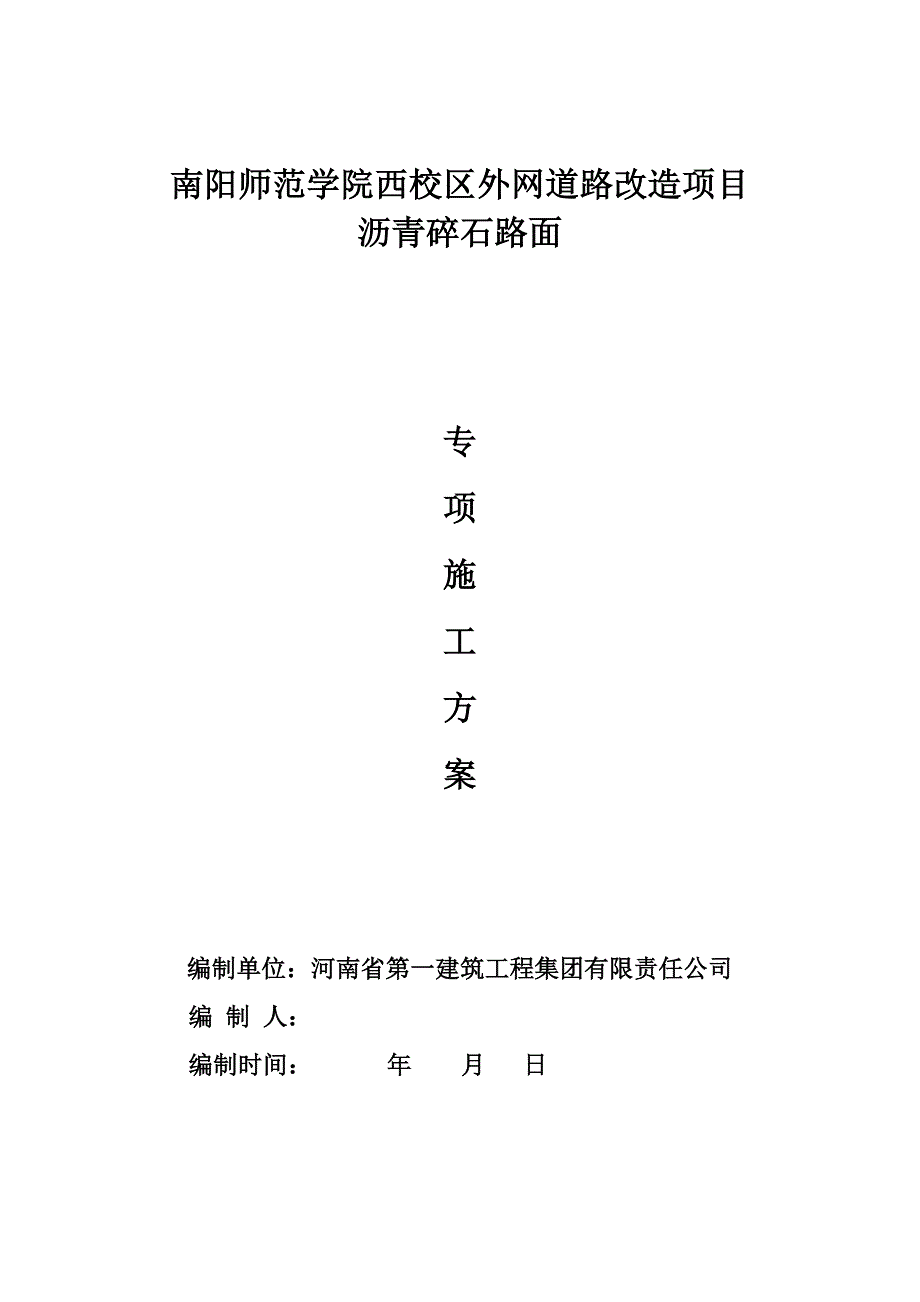 南阳师范学院西校区外网道路改造项目
沥青碎石路面

专
项
施
工
方
案

编制单位：河南省第一建筑工程集团有限责任公司
编 制 人：
编制时间： 年 月 日